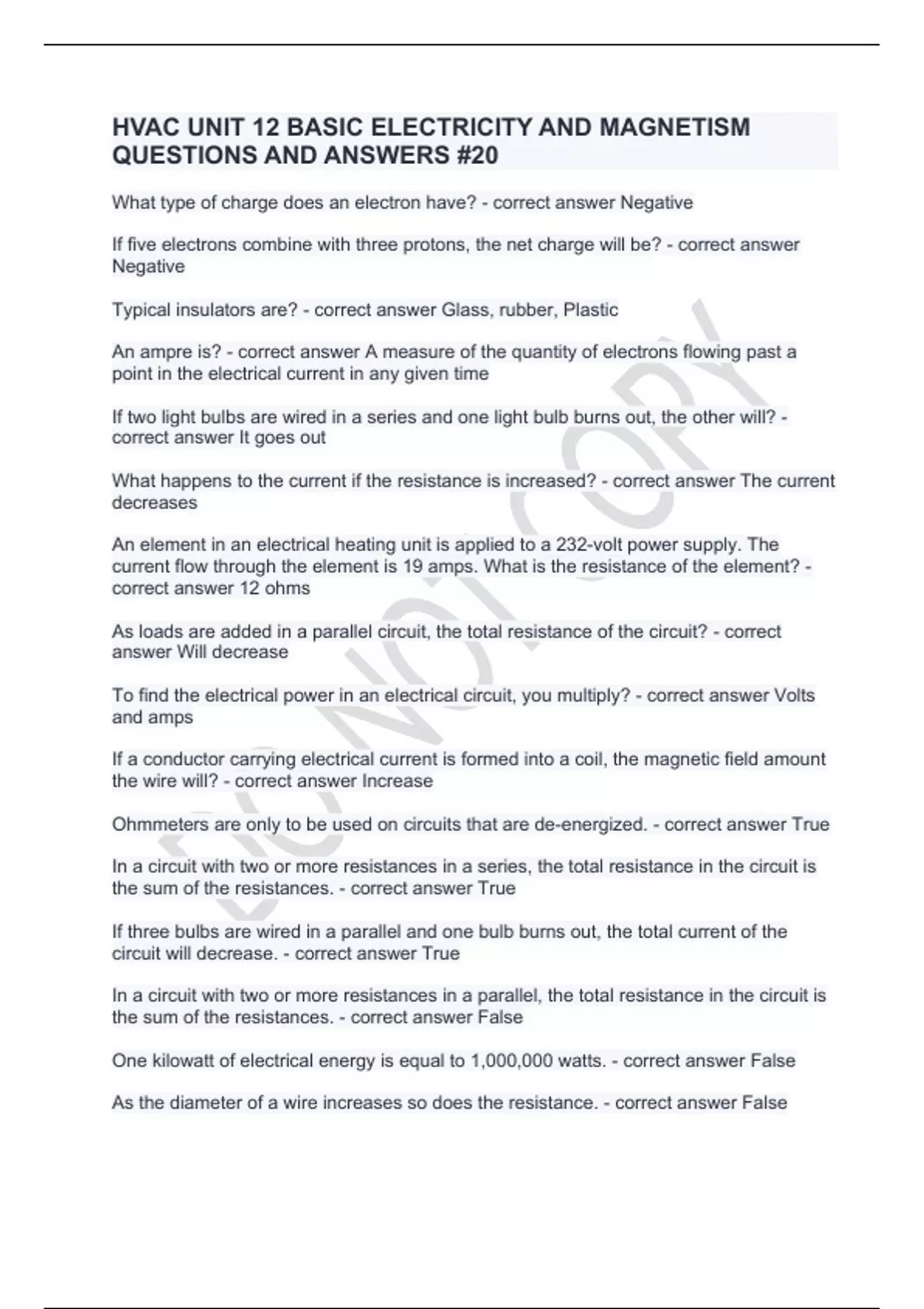 HVAC UNIT 12 BASIC ELECTRICITY AND MAGNETISM QUESTIONS AND ANSWERS #20

What type of charge does an electron have? - correct answer Negative

If five electrons combine with three protons, the net charge will be? - correct answer Negative

Typical insulators are? - correct answer Glass, rubber, Plastic

An ampre is? - correct answer A measure of the quantity of electrons flowing past a point in the electrical current in any given time

If two light bulbs are wired in a series and one light bulb burns out, the other will? - correct answer It goes out

What happens to the current if the resistance is increased? - correct answer The current decreases

An element in an electrical heating unit is applied to a 232-volt power supply. The current flow through the element is 19 amps. What is the resistance of the element? - correct answer 12 ohms

As loads are added in a parallel circuit, the total resistance of the circuit? - correct answer Will decrease

To find the electrical power in an electrical circuit, you multiply? - correct answer Volts and amps

If a conductor carrying electrical current is formed into a coil, the magnetic field amount the wire will? - correct answer Increase

Ohmmeters are only to be used on circuits that are de-energized. - correct answer True

In a circuit with two or more resistances in a series, the total resistance in the circuit is the sum of the resistances. - correct answer True

If three bulbs are wired in a parallel and one bulb burns out, the total current of the circuit will decrease. - correct answer True

In a circuit with two or more resistances in a parallel, the total resistance in the circuit is the sum of the resistances. - correct answer False

One kilowatt of electrical energy is equal to 1,000,000 watts. - correct answer False

As the diameter of a wire increases so does the resistance. - correct answer False

DO NOT COPY